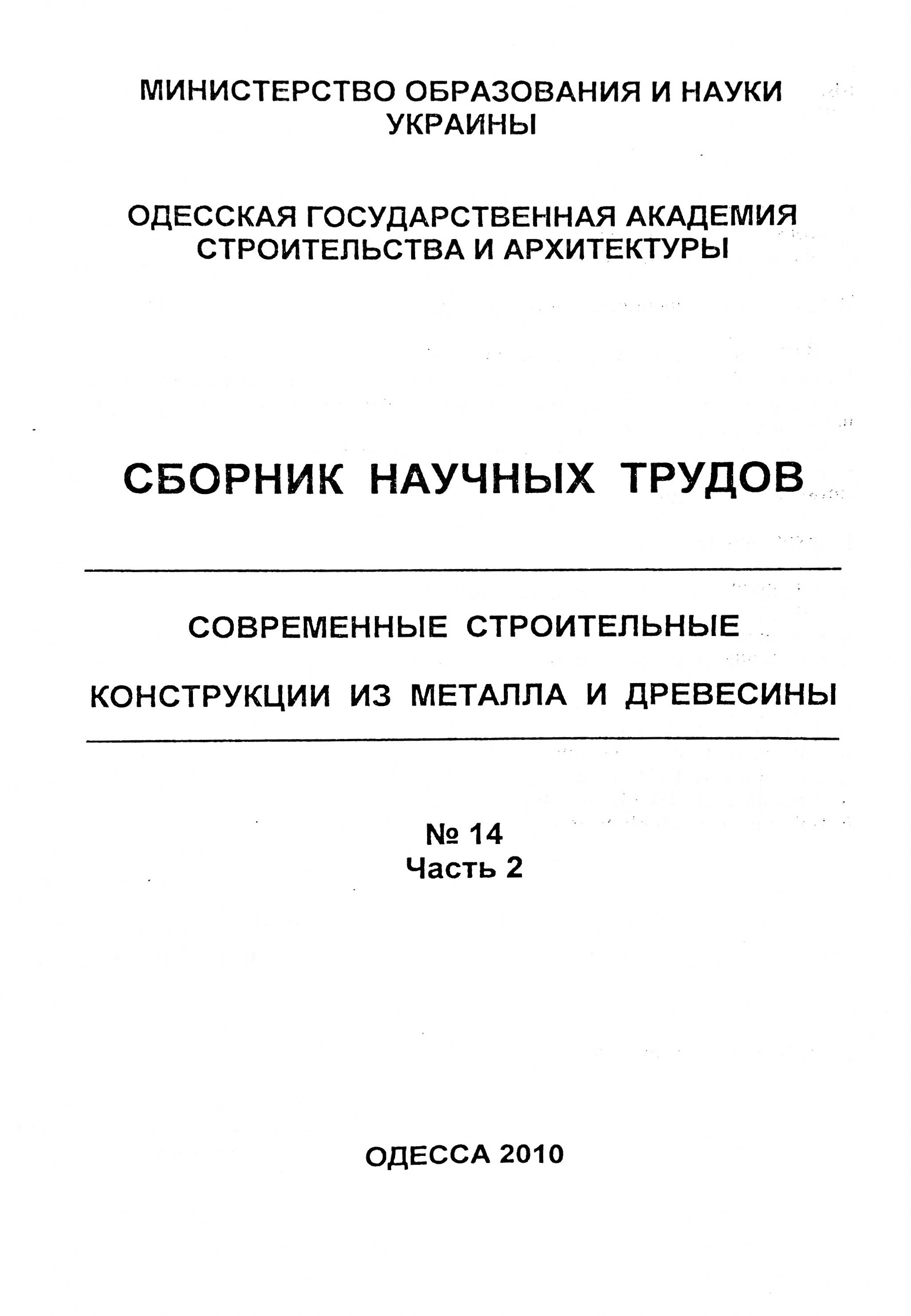 МИНИСТЕРСТВО ОБРАЗОВАНИЯ И НАУКИ УКРАИНЫ

ОДЕССКАЯ ГОСУДАРСТВЕННАЯ АКАДЕМИЯ СТРОИТЕЛЬСТВА И АРХИТЕКТУРЫ

СБОРНИК НАУЧНЫХ ТРУДОВ

СОВРЕМЕННЫЕ СТРОИТЕЛЬНЫЕ

КОНСТРУКЦИИ ИЗ МЕТАЛЛА И ДРЕВЕСИНЫ

№ 14
Часть 2

ОДЕССА 2010